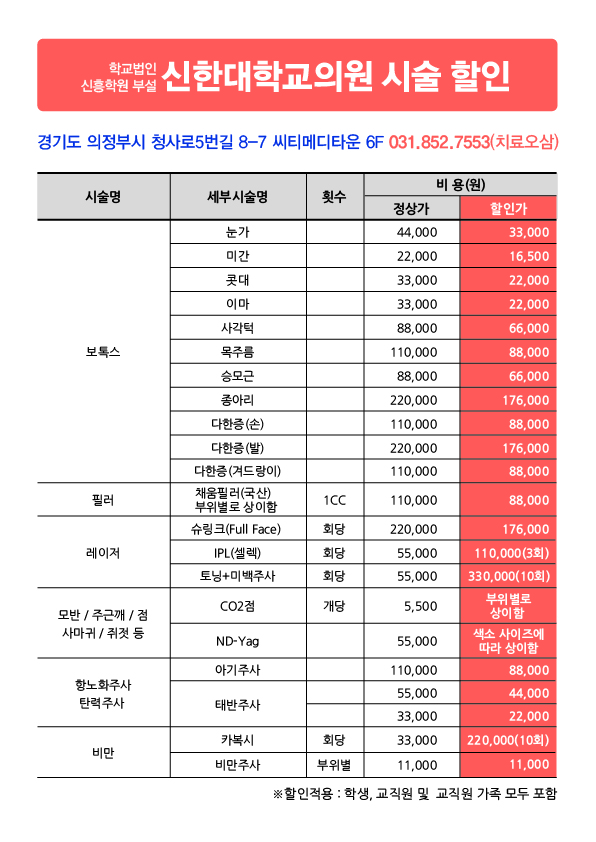 학교법인 신흥학원 부설 신한대학교의원 시술 할인

경기도 의정부시 청사로5번길 8-7 씨티메디타운 6F 031.852.7553(치료오삼)

| 시술명 | 세부시술명 | 횟수 | 비 용(원) 정상가 | 비 용(원) 할인가 |
|---|---|---|---|---|
| 보톡스 | 눈가 | | 44,000 | 33,000 |
| | 미간 | | 22,000 | 16,500 |
| | 콧대 | | 33,000 | 22,000 |
| | 이마 | | 33,000 | 22,000 |
| | 사각턱 | | 88,000 | 66,000 |
| | 목주름 | | 110,000 | 88,000 |
| | 승모근 | | 88,000 | 66,000 |
| | 종아리 | | 220,000 | 176,000 |
| | 다한증(손) | | 110,000 | 88,000 |
| | 다한증(발) | | 220,000 | 176,000 |
| | 다한증(겨드랑이) | | 110,000 | 88,000 |
| 필러 | 채움필러(국산) 부위별로 상이함 | 1CC | 110,000 | 88,000 |
| 레이저 | 슈링크(Full Face) | 회당 | 220,000 | 176,000 |
| | IPL(셀렉) | 회당 | 55,000 | 110,000(3회) |
| | 토닝+미백주사 | 회당 | 55,000 | 330,000(10회) |
| 모반 / 주근깨 / 점 사마귀 / 쥐젓 등 | CO2점 | 개당 | 5,500 | 부위별로 상이함 |
| | ND-Yag | | 55,000 | 색소 사이즈에 따라 상이함 |
| 항노화주사 탄력주사 | 아기주사 | | 110,000 | 88,000 |
| | 태반주사 | | 55,000 | 44,000 |
| | | | 33,000 | 22,000 |
| 비만 | 카복시 | 회당 | 33,000 | 220,000(10회) |
| | 비만주사 | 부위별 | 11,000 | 11,000 |

※할인적용 : 학생, 교직원 및 교직원 가족 모두 포함